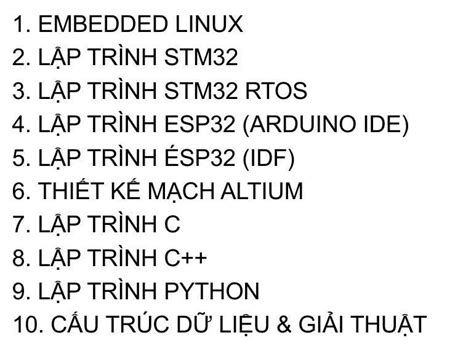 1. EMBEDDED LINUX
2. LẬP TRÌNH STM32
3. LẬP TRÌNH STM32 RTOS
4. LẬP TRÌNH ESP32 (ARDUINO IDE)
5. LẬP TRÌNH ÉSP32 (IDF)
6. THIẾT KẾ MẠCH ALTIUM
7. LẬP TRÌNH C
8. LẬP TRÌNH C++
9. LẬP TRÌNH PYTHON
10. CẤU TRÚC DỮ LIỆU & GIẢI THUẬT